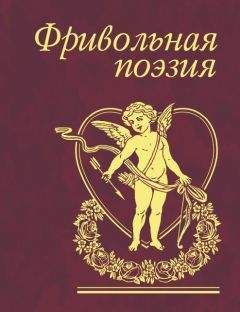 Фривольная поэзия